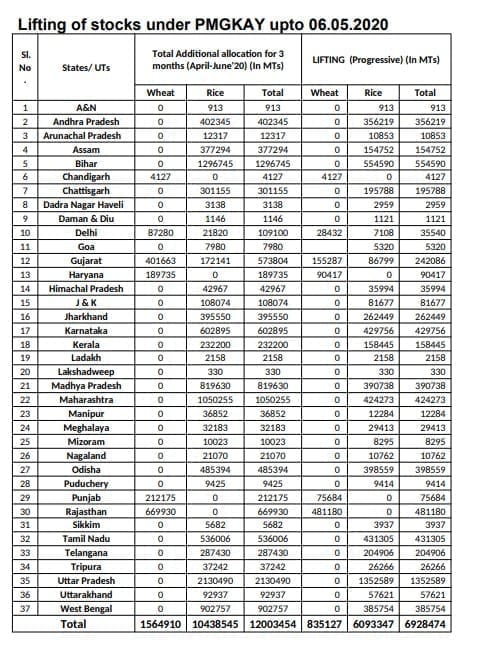 Lifting of stocks under PMGKAY upto 06.05.2020

| Sl. No . | States/ UTs | Total Additional allocation for 3 months (April-June'20) (In MTs) | | | LIFTING (Progressive) (In MTs) | | |
|---|---|---|---|---|---|---|---|
| | | Wheat | Rice | Total | Wheat | Rice | Total |
| 1 | A&N | 0 | 913 | 913 | 0 | 913 | 913 |
| 2 | Andhra Pradesh | 0 | 402345 | 402345 | 0 | 356219 | 356219 |
| 3 | Arunachal Pradesh | 0 | 12317 | 12317 | 0 | 10853 | 10853 |
| 4 | Assam | 0 | 377294 | 377294 | 0 | 154752 | 154752 |
| 5 | Bihar | 0 | 1296745 | 1296745 | 0 | 554590 | 554590 |
| 6 | Chandigarh | 4127 | 0 | 4127 | 4127 | 0 | 4127 |
| 7 | Chattisgarh | 0 | 301155 | 301155 | 0 | 195788 | 195788 |
| 8 | Dadra Nagar Haveli | 0 | 3138 | 3138 | 0 | 2959 | 2959 |
| 9 | Daman & Diu | 0 | 1146 | 1146 | 0 | 1121 | 1121 |
| 10 | Delhi | 87280 | 21820 | 109100 | 28432 | 7108 | 35540 |
| 11 | Goa | 0 | 7980 | 7980 | | 5320 | 5320 |
| 12 | Gujarat | 401663 | 172141 | 573804 | 155287 | 86799 | 242086 |
| 13 | Haryana | 189735 | 0 | 189735 | 90417 | 0 | 90417 |
| 14 | Himachal Pradesh | 0 | 42967 | 42967 | 0 | 35994 | 35994 |
| 15 | J & K | 0 | 108074 | 108074 | 0 | 81677 | 81677 |
| 16 | Jharkhand | 0 | 395550 | 395550 | 0 | 262449 | 262449 |
| 17 | Karnataka | 0 | 602895 | 602895 | 0 | 429756 | 429756 |
| 18 | Kerala | 0 | 232200 | 232200 | 0 | 158445 | 158445 |
| 19 | Ladakh | 0 | 2158 | 2158 | 0 | 2158 | 2158 |
| 20 | Lakshadweep | 0 | 330 | 330 | 0 | 330 | 330 |
| 21 | Madhya Pradesh | 0 | 819630 | 819630 | 0 | 390738 | 390738 |
| 22 | Maharashtra | 0 | 1050255 | 1050255 | 0 | 424273 | 424273 |
| 23 | Manipur | 0 | 36852 | 36852 | 0 | 12284 | 12284 |
| 24 | Meghalaya | 0 | 32183 | 32183 | 0 | 29413 | 29413 |
| 25 | Mizoram | 0 | 10023 | 10023 | 0 | 8295 | 8295 |
| 26 | Nagaland | 0 | 21070 | 21070 | 0 | 10762 | 10762 |
| 27 | Odisha | 0 | 485394 | 485394 | 0 | 398559 | 398559 |
| 28 | Puduchery | 0 | 9425 | 9425 | 0 | 9414 | 9414 |
| 29 | Punjab | 212175 | 0 | 212175 | 75684 | 0 | 75684 |
| 30 | Rajasthan | 669930 | 0 | 669930 | 481180 | 0 | 481180 |
| 31 | Sikkim | 0 | 5682 | 5682 | 0 | 3937 | 3937 |
| 32 | Tamil Nadu | 0 | 536006 | 536006 | 0 | 431305 | 431305 |
| 33 | Telangana | 0 | 287430 | 287430 | 0 | 204906 | 204906 |
| 34 | Tripura | 0 | 37242 | 37242 | 0 | 26266 | 26266 |
| 35 | Uttar Pradesh | 0 | 2130490 | 2130490 | 0 | 1352589 | 1352589 |
| 36 | Uttarakhand | 0 | 92937 | 92937 | 0 | 57621 | 57621 |
| 37 | West Bengal | 0 | 902757 | 902757 | 0 | 385754 | 385754 |
| | Total | 1564910 | 10438545 | 12003454 | 835127 | 6093347 | 6928474 |